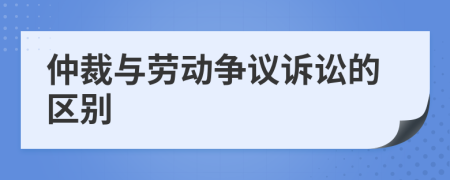 仲裁与劳动争议诉讼的区别